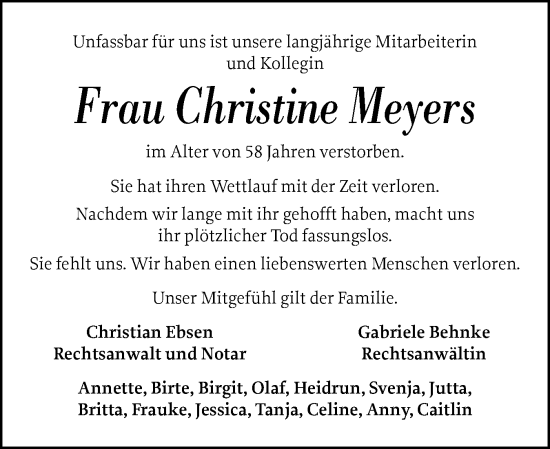 Unfassbar für uns ist unsere langjährige Mitarbeiterin und Kollegin

Frau Christine Meyers

im Alter von 58 Jahren verstorben.

Sie hat ihren Wettlauf mit der Zeit verloren.

Nachdem wir lange mit ihr gehofft haben, macht uns ihr plötzlicher Tod fassungslos.

Sie fehlt uns. Wir haben einen liebenswerten Menschen verloren.

Unser Mitgefühl gilt der Familie.

Christian Ebsen
Rechtsanwalt und Notar

Gabriele Behnke
Rechtsanwältin

Annette, Birte, Birgit, Olaf, Heidrun, Svenja, Jutta, Britta, Frauke, Jessica, Tanja, Celine, Anny, Caitlin